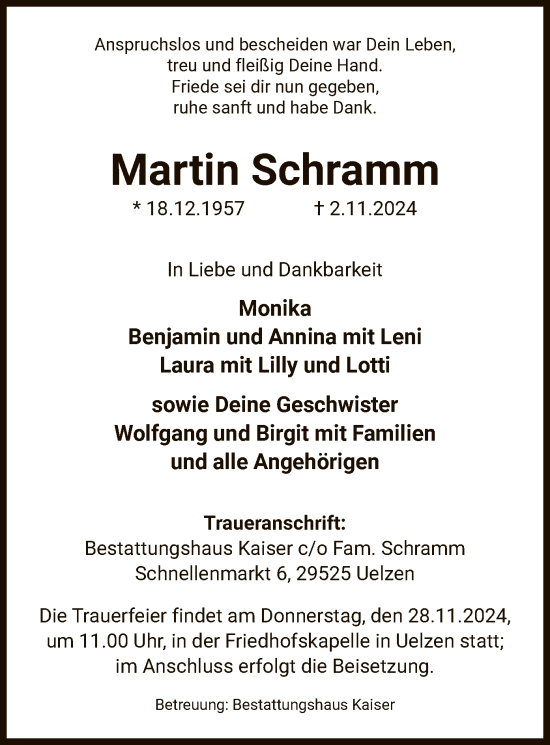 Anspruchslos und bescheiden war Dein Leben,
treu und fleißig Deine Hand.
Friede sei dir nun gegeben,
ruhe sanft und habe Dank.

Martin Schramm

* 18.12.1957 † 2.11.2024

In Liebe und Dankbarkeit

Monika
Benjamin und Annina mit Leni
Laura mit Lilly und Lotti

sowie Deine Geschwister
Wolfgang und Birgit mit Familien
und alle Angehörigen

Traueranschrift:
Bestattungshaus Kaiser c/o Fam. Schramm
Schnellenmarkt 6, 29525 Uelzen

Die Trauerfeier findet am Donnerstag, den 28.11.2024, um 11.00 Uhr, in der Friedhofskapelle in Uelzen statt; im Anschluss erfolgt die Beisetzung.

Betreuung: Bestattungshaus Kaiser